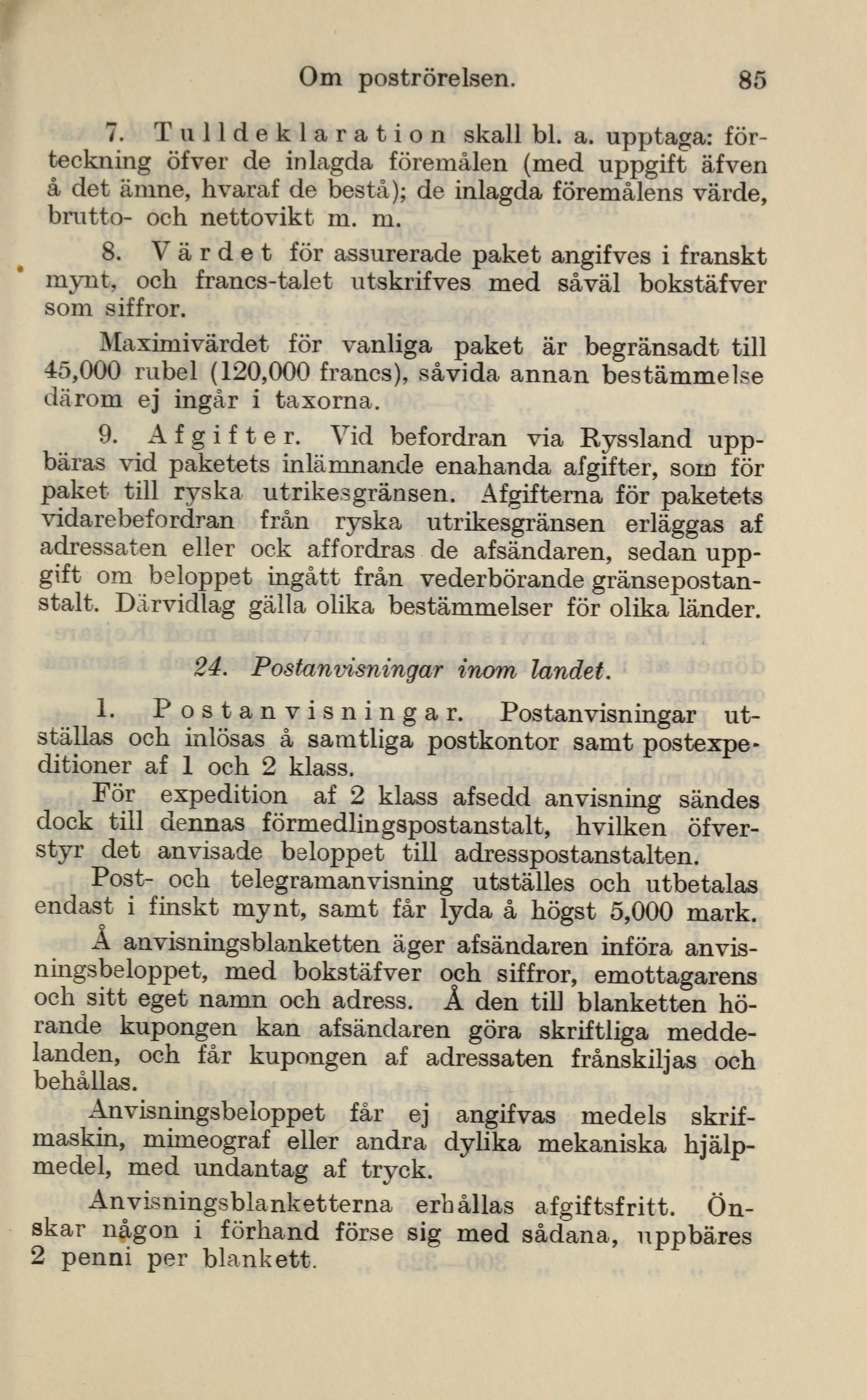 Om poströrelsen. 85

7. Tulldeklaration skall bl. a. upptaga: förteckning öfver de inlagda föremålen (med uppgift äfven å det ämne, hvaraf de bestå); de inlagda föremålens värde, brutto- och nettovikt m. m.

8. Värdet för assurerade paket angifves i franskt mynt, och francs-talet utskrifves med såväl bokstäfver som siffror.

Maximivärdet för vanliga paket är begränsadt till 45,000 rubel (120,000 francs), såvida annan bestämmelse därom ej ingår i taxorna.

9. Afgifter. Vid befordran via Ryssland uppbäras vid paketets inlämnande enahanda afgifter, som för paket till ryska utrikesgränsen. Afgifterna för paketets vidarebefordran från ryska utrikesgränsen erläggas af adressaten eller ock affordras de afsändaren, sedan uppgift om beloppet ingått från vederbörande gränsepostanstalt. Därvidlag gälla olika bestämmelser för olika länder.

24. Postanvisningar inom landet.

1. Postanvisningar. Postanvisningar utställas och inlösas å samtliga postkontor samt postexpeditioner af 1 och 2 klass.

För expedition af 2 klass afsedd anvisning sändes dock till dennas förmedlingspostanstalt, hvilken öfverstyr det anvisade beloppet till adresspostanstalten.

Post- och telegramanvisning utställes och utbetalas endast i finskt mynt, samt får lyda å högst 5,000 mark.

Å anvisningsblanketten äger afsändaren införa anvisningsbeloppet, med bokstäfver och siffror, emottagarens och sitt eget namn och adress. Å den till blanketten hörande kupongen kan afsändaren göra skriftliga meddelanden, och får kupongen af adressaten frånskiljas och behållas.

Anvisningsbeloppet får ej angifvas medels skrifmaskin, mimeograf eller andra dylika mekaniska hjälpmedel, med undantag af tryck.

Anvisningsblanketterna erhållas afgiftsfritt. Önskar någon i förhand förse sig med sådana, uppbäres 2 penni per blankett.